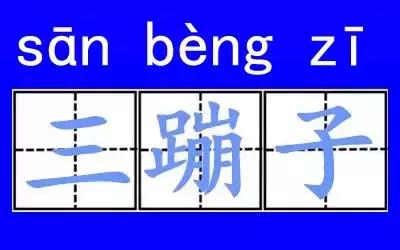 sān bèng zī

三蹦子